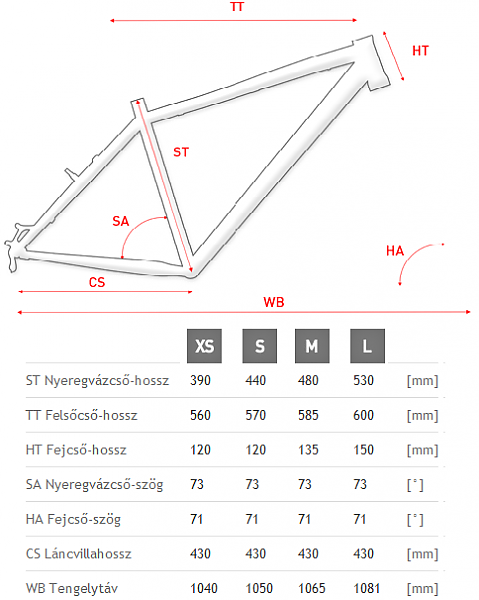 TT
HT
ST
SA
HA
CS
WB

| | XS | S | M | L | |
|---|---|---|---|---|---|
| ST Nyeregvázcső-hossz | 390 | 440 | 480 | 530 | [mm] |
| TT Felsőcső-hossz | 560 | 570 | 585 | 600 | [mm] |
| HT Fejcső-hossz | 120 | 120 | 135 | 150 | [mm] |
| SA Nyeregvázcső-szög | 73 | 73 | 73 | 73 | [°] |
| HA Fejcső-szög | 71 | 71 | 71 | 71 | [°] |
| CS Láncvillahossz | 430 | 430 | 430 | 430 | [mm] |
| WB Tengelytáv | 1040 | 1050 | 1065 | 1081 | [mm] |